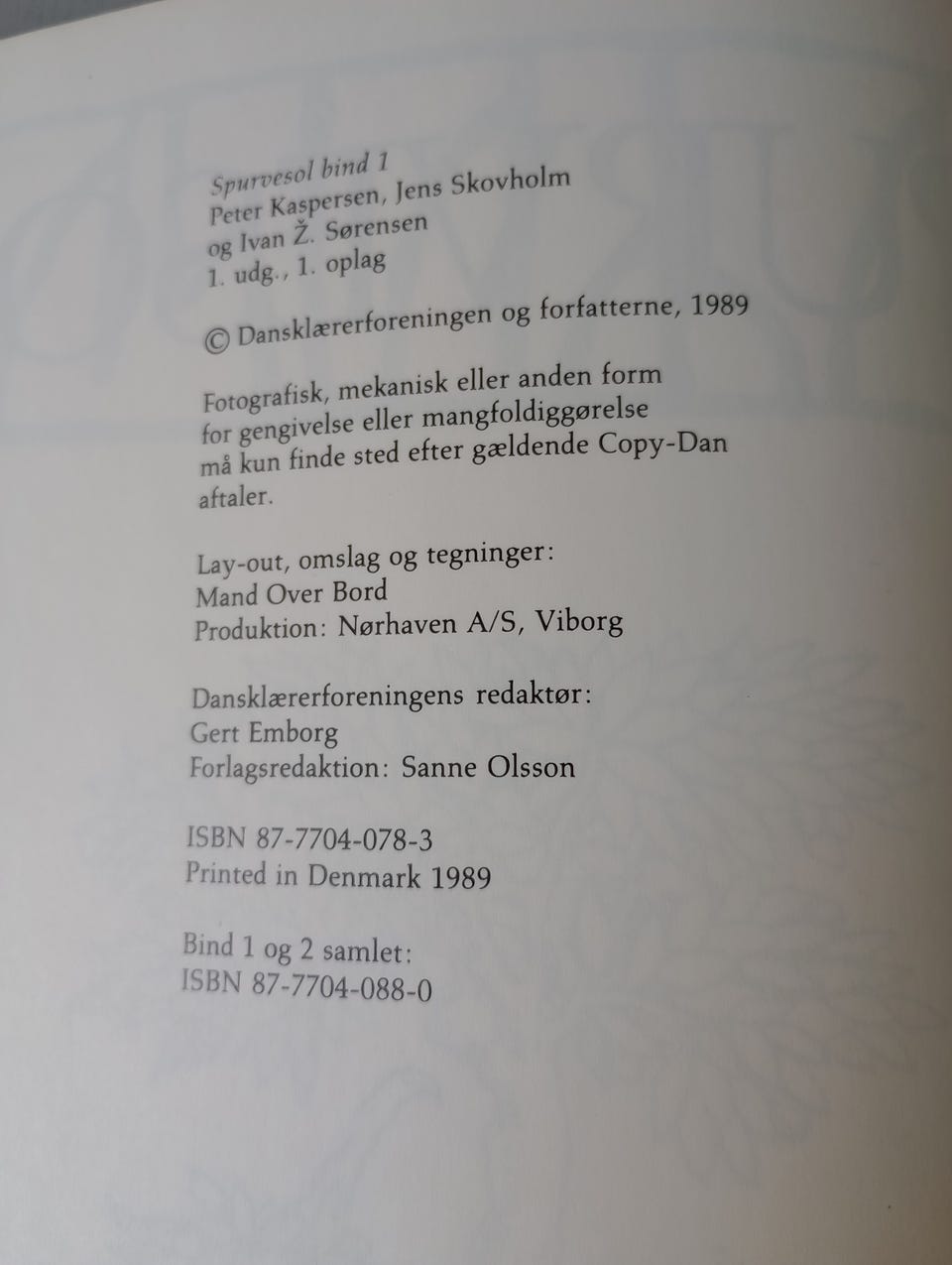 Spurvesol bind 1
Peter Kaspersen, Jens Skovholm
og Ivan Ž. Sørensen
1. udg., 1. oplag

© Dansklærerforeningen og forfatterne, 1989

Fotografisk, mekanisk eller anden form for gengivelse eller mangfoldiggørelse må kun finde sted efter gældende Copy-Dan aftaler.

Lay-out, omslag og tegninger:
Mand Over Bord
Produktion: Nørhaven A/S, Viborg

Dansklærerforeningens redaktør:
Gert Emborg
Forlagsredaktion: Sanne Olsson

ISBN 87-7704-078-3
Printed in Denmark 1989

Bind 1 og 2 samlet:
ISBN 87-7704-088-0